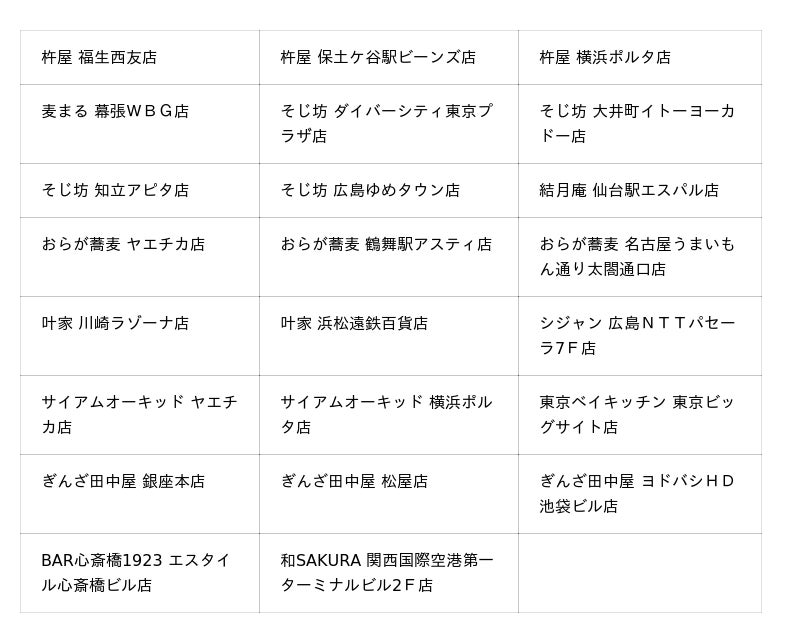 | 杵屋 福生西友店 | 杵屋 保土ケ谷駅ビーンズ店 | 杵屋 横浜ポルタ店 |
|---|---|---|
| 麦まる 幕張ＷＢＧ店 | そじ坊 ダイバーシティ東京プラザ店 | そじ坊 大井町イトーヨーカドー店 |
| そじ坊 知立アピタ店 | そじ坊 広島ゆめタウン店 | 結月庵 仙台駅エスパル店 |
| おらが蕎麦 ヤエチカ店 | おらが蕎麦 鶴舞駅アスティ店 | おらが蕎麦 名古屋うまいもん通り太閤通口店 |
| 叶家 川崎ラゾーナ店 | 叶家 浜松遠鉄百貨店 | シジャン 広島ＮＴＴパセーラ7Ｆ店 |
| サイアムオーキッド ヤエチカ店 | サイアムオーキッド 横浜ポルタ店 | 東京ベイキッチン 東京ビッグサイト店 |
| ぎんざ田中屋 銀座本店 | ぎんざ田中屋 松屋店 | ぎんざ田中屋 ヨドバシＨＤ池袋ビル店 |
| BAR心斎橋1923 エスタイル心斎橋ビル店 | 和SAKURA 関西国際空港第一ターミナルビル2Ｆ店 | |